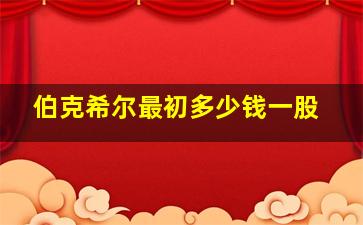 伯克希尔最初多少钱一股